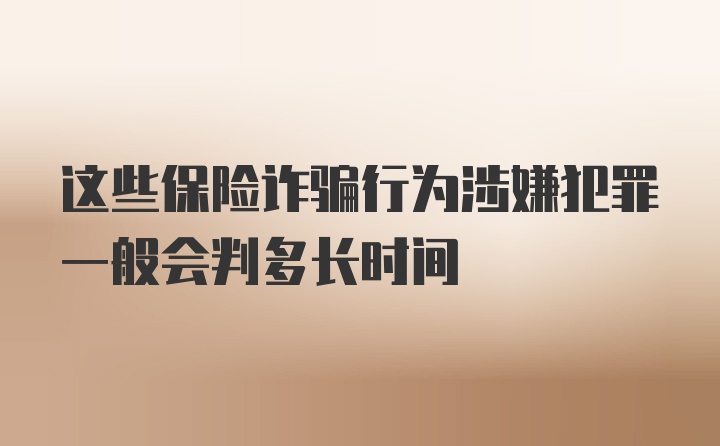 这些保险诈骗行为涉嫌犯罪一般会判多长时间